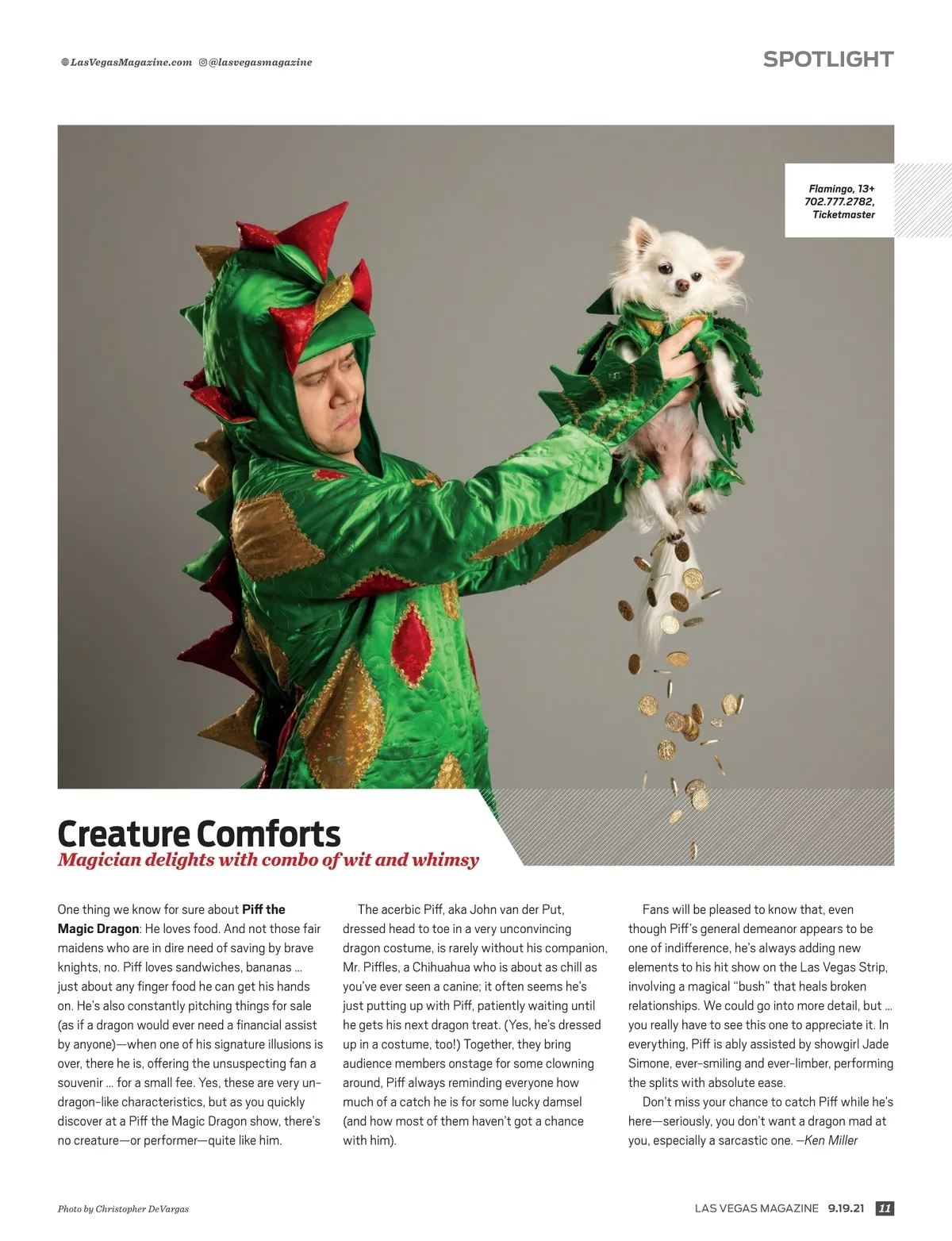 LasVegasMagazine.com @lasvegasmagazine

SPOTLIGHT

Flamingo, 13+
702.777.2782,
Ticketmaster

Creature Comforts

Magician delights with combo of wit and whimsy

One thing we know for sure about Piff the Magic Dragon: He loves food. And not those fair maidens who are in dire need of saving by brave knights, no. Piff loves sandwiches, bananas … just about any finger food he can get his hands on. He's also constantly pitching things for sale (as if a dragon would ever need a financial assist by anyone)—when one of his signature illusions is over, there he is, offering the unsuspecting fan a souvenir … for a small fee. Yes, these are very un-dragon-like characteristics, but as you quickly discover at a Piff the Magic Dragon show, there's no creature—or performer—quite like him.

The acerbic Piff, aka John van der Put, dressed head to toe in a very unconvincing dragon costume, is rarely without his companion, Mr. Piffles, a Chihuahua who is about as chill as you've ever seen a canine; it often seems he's just putting up with Piff, patiently waiting until he gets his next dragon treat. (Yes, he's dressed up in a costume, too!) Together, they bring audience members onstage for some clowning around, Piff always reminding everyone how much of a catch he is for some lucky damsel (and how most of them haven't got a chance with him).

Fans will be pleased to know that, even though Piff's general demeanor appears to be one of indifference, he's always adding new elements to his hit show on the Las Vegas Strip, involving a magical "bush" that heals broken relationships. We could go into more detail, but … you really have to see this one to appreciate it. In everything, Piff is ably assisted by showgirl Jade Simone, ever-smiling and ever-limber, performing the splits with absolute ease.

Don't miss your chance to catch Piff while he's here—seriously, you don't want a dragon mad at you, especially a sarcastic one. —Ken Miller

Photo by Christopher DeVargas

LAS VEGAS MAGAZINE 9.19.21 11